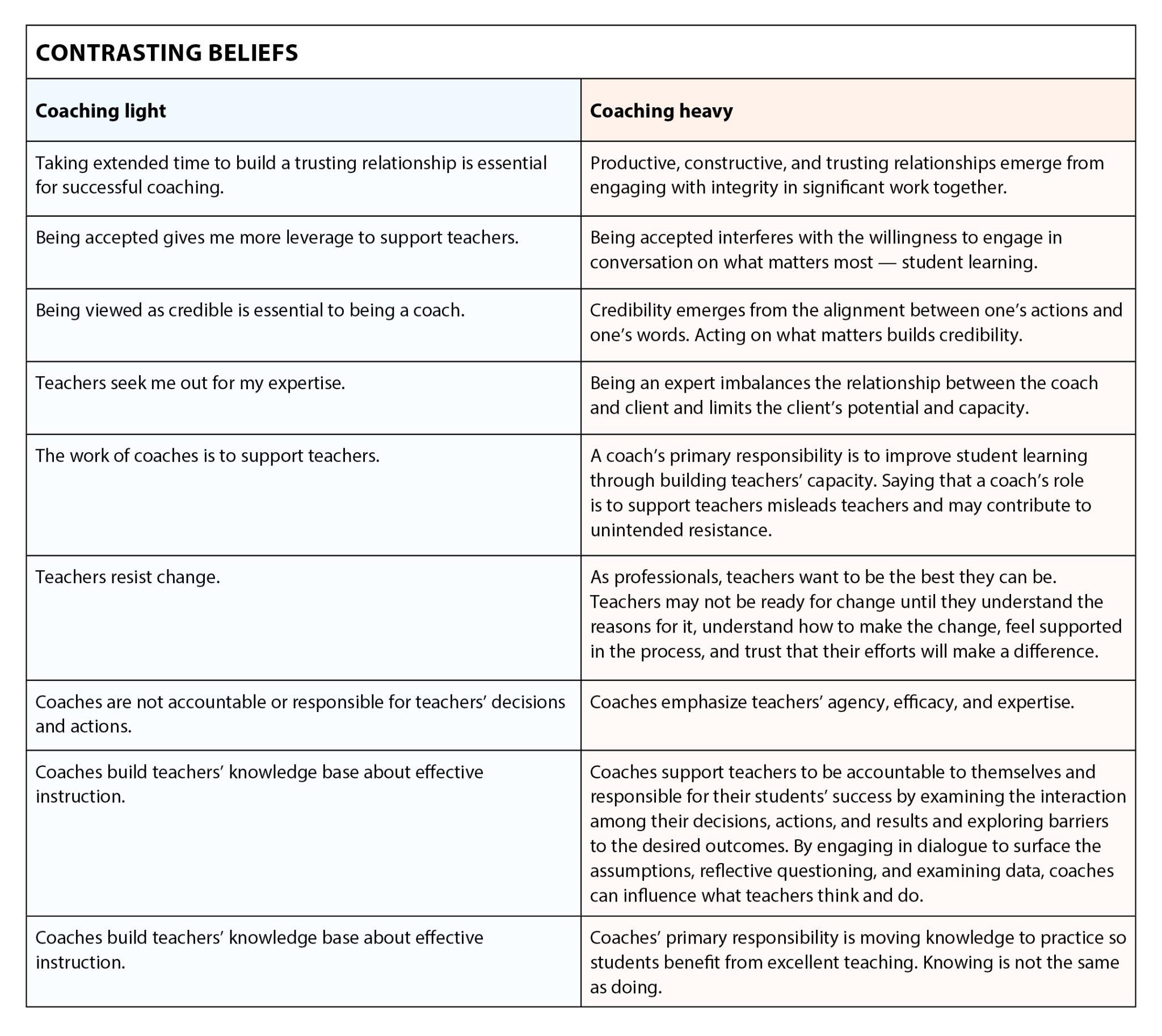 CONTRASTING BELIEFS

| Coaching light | Coaching heavy |
|---|---|
| Taking extended time to build a trusting relationship is essential for successful coaching. | Productive, constructive, and trusting relationships emerge from engaging with integrity in significant work together. |
| Being accepted gives me more leverage to support teachers. | Being accepted interferes with the willingness to engage in conversation on what matters most — student learning. |
| Being viewed as credible is essential to being a coach. | Credibility emerges from the alignment between one's actions and one's words. Acting on what matters builds credibility. |
| Teachers seek me out for my expertise. | Being an expert imbalances the relationship between the coach and client and limits the client's potential and capacity. |
| The work of coaches is to support teachers. | A coach's primary responsibility is to improve student learning through building teachers' capacity. Saying that a coach's role is to support teachers misleads teachers and may contribute to unintended resistance. |
| Teachers resist change. | As professionals, teachers want to be the best they can be. Teachers may not be ready for change until they understand the reasons for it, understand how to make the change, feel supported in the process, and trust that their efforts will make a difference. |
| Coaches are not accountable or responsible for teachers' decisions and actions. | Coaches emphasize teachers' agency, efficacy, and expertise. |
| Coaches build teachers' knowledge base about effective instruction. | Coaches support teachers to be accountable to themselves and responsible for their students' success by examining the interaction among their decisions, actions, and results and exploring barriers to the desired outcomes. By engaging in dialogue to surface the assumptions, reflective questioning, and examining data, coaches can influence what teachers think and do. |
| Coaches build teachers' knowledge base about effective instruction. | Coaches' primary responsibility is moving knowledge to practice so students benefit from excellent teaching. Knowing is not the same as doing. |